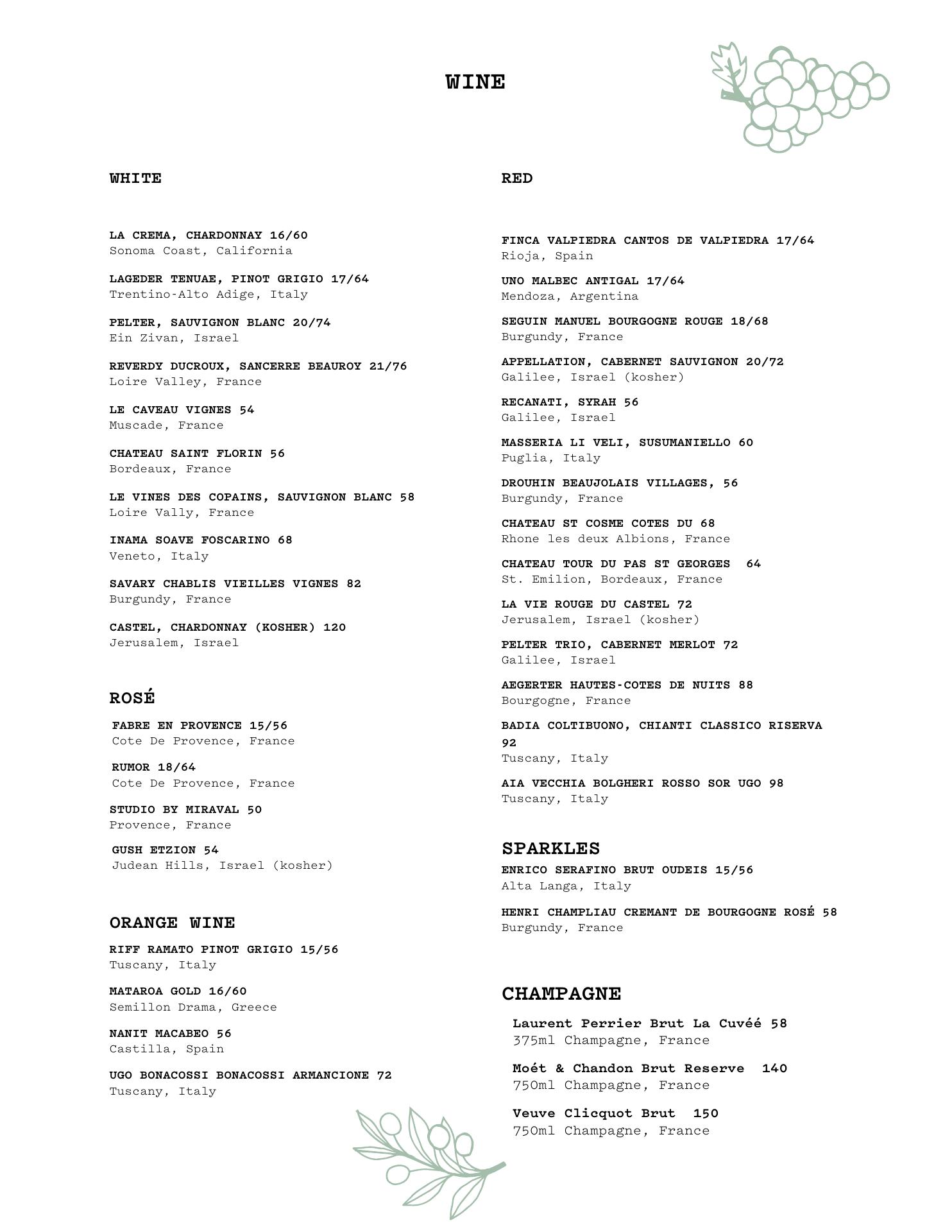 WINE

WHITE

LA CREMA, CHARDONNAY 16/60
Sonoma Coast, California

LAGEDER TENUAE, PINOT GRIGIO 17/64
Trentino-Alto Adige, Italy

PELTER, SAUVIGNON BLANC 20/74
Ein Zivan, Israel

REVERDY DUCROUX, SANCERRE BEAUROY 21/76
Loire Valley, France

LE CAVEAU VIGNES 54
Muscade, France

CHATEAU SAINT FLORIN 56
Bordeaux, France

LE VINES DES COPAINS, SAUVIGNON BLANC 58
Loire Vally, France

INAMA SOAVE FOSCARINO 68
Veneto, Italy

SAVARY CHABLIS VIEILLES VIGNES 82
Burgundy, France

CASTEL, CHARDONNAY (KOSHER) 120
Jerusalem, Israel

ROSÉ

FABRE EN PROVENCE 15/56
Cote De Provence, France

RUMOR 18/64
Cote De Provence, France

STUDIO BY MIRAVAL 50
Provence, France

GUSH ETZION 54
Judean Hills, Israel (kosher)

ORANGE WINE

RIFF RAMATO PINOT GRIGIO 15/56
Tuscany, Italy

MATAROA GOLD 16/60
Semillon Drama, Greece

NANIT MACABEO 56
Castilla, Spain

UGO BONACOSSI BONACOSSI ARMANCIONE 72
Tuscany, Italy

RED

FINCA VALPIEDRA CANTOS DE VALPIEDRA 17/64
Rioja, Spain

UNO MALBEC ANTIGAL 17/64
Mendoza, Argentina

SEGUIN MANUEL BOURGOGNE ROUGE 18/68
Burgundy, France

APPELLATION, CABERNET SAUVIGNON 20/72
Galilee, Israel (kosher)

RECANATI, SYRAH 56
Galilee, Israel

MASSERIA LI VELI, SUSUMANIELLO 60
Puglia, Italy

DROUHIN BEAUJOLAIS VILLAGES, 56
Burgundy, France

CHATEAU ST COSME COTES DU 68
Rhone les deux Albions, France

CHATEAU TOUR DU PAS ST GEORGES 64
St. Emilion, Bordeaux, France

LA VIE ROUGE DU CASTEL 72
Jerusalem, Israel (kosher)

PELTER TRIO, CABERNET MERLOT 72
Galilee, Israel

AEGERTER HAUTES-COTES DE NUITS 88
Bourgogne, France

BADIA COLTIBUONO, CHIANTI CLASSICO RISERVA 92
Tuscany, Italy

AIA VECCHIA BOLGHERI ROSSO SOR UGO 98
Tuscany, Italy

SPARKLES

ENRICO SERAFINO BRUT OUDEIS 15/56
Alta Langa, Italy

HENRI CHAMPLIAU CREMANT DE BOURGOGNE ROSÉ 58
Burgundy, France

CHAMPAGNE

Laurent Perrier Brut La Cuvéé 58
375ml Champagne, France

Moét & Chandon Brut Reserve 140
750ml Champagne, France

Veuve Clicquot Brut 150
750ml Champagne, France